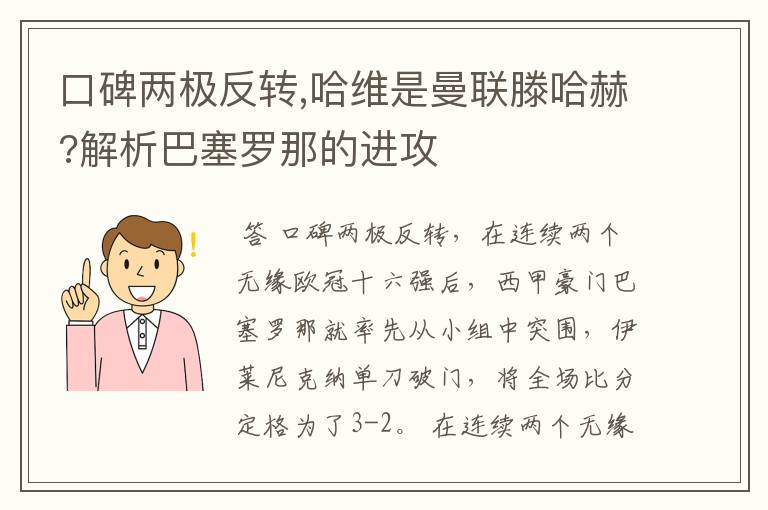 口碑两极反转,哈维是曼联滕哈赫?解析巴塞罗那的进攻

答 口碑两极反转，在连续两个无缘欧冠十六强后，西甲豪门巴塞罗那就率先从小组中突围，伊莱尼克纳单刀破门，将全场比分定格为了3-2。在连续两个无缘